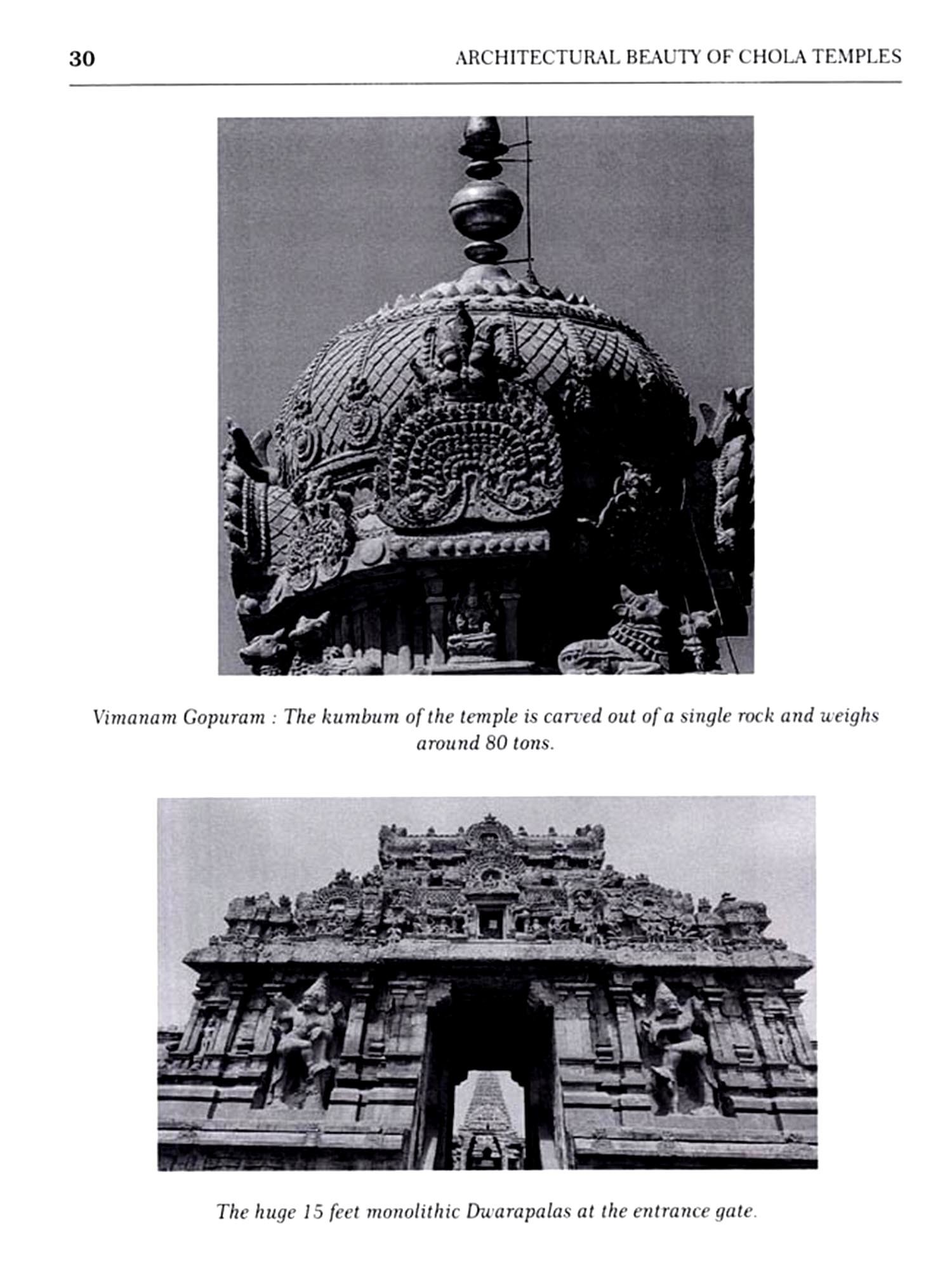 30 ARCHITECTURAL BEAUTY OF CHOLA TEMPLES

Vimanam Gopuram : The kumbum of the temple is carved out of a single rock and weighs around 80 tons.

The huge 15 feet monolithic Dwarapalas at the entrance gate.